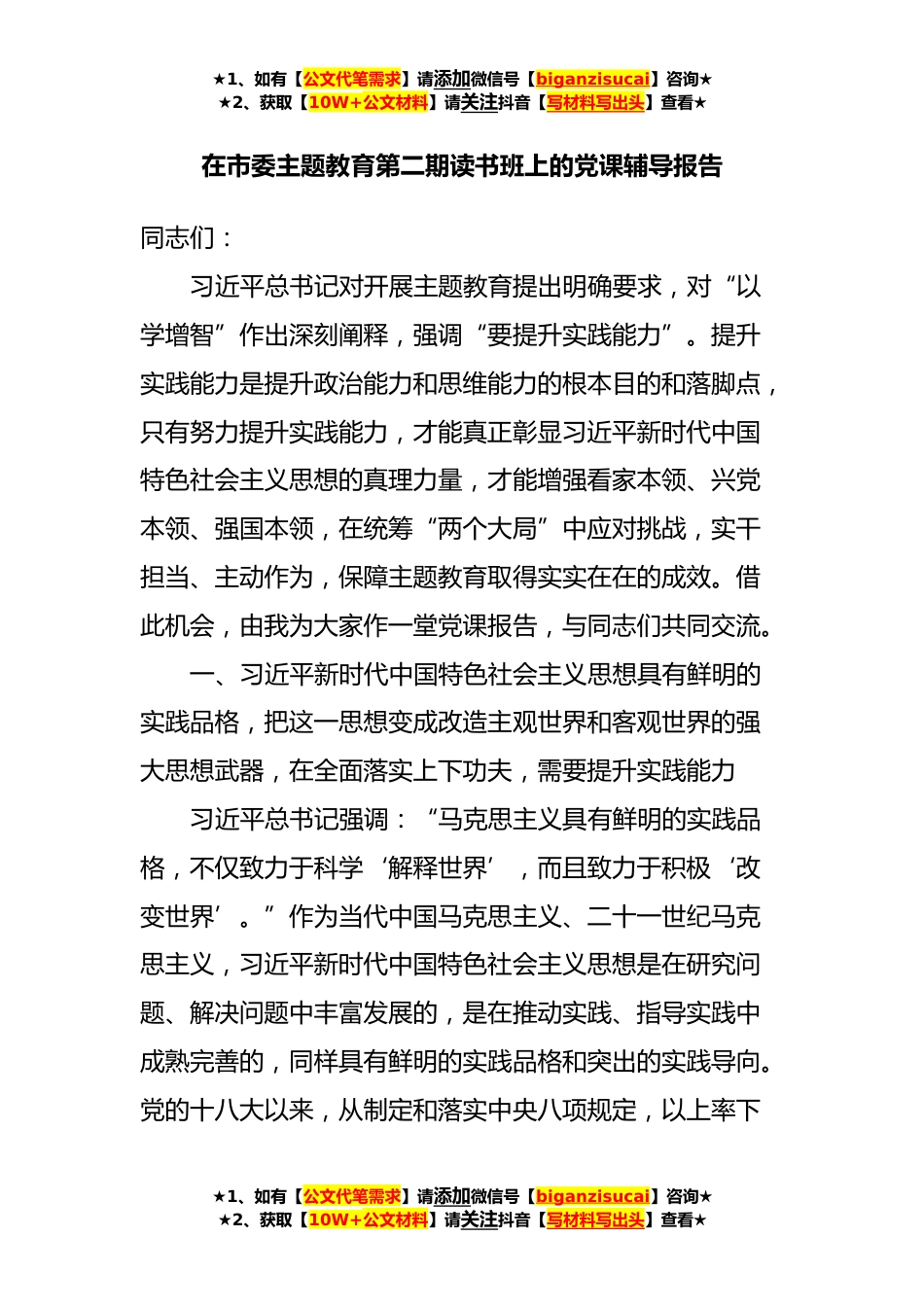 ★1、如有【公文代笔需求】请添加微信号【biganzisucai】咨询★
★2、获取【10W+公文材料】请关注抖音【写材料写出头】查看★

在市委主题教育第二期读书班上的党课辅导报告

同志们：

习近平总书记对开展主题教育提出明确要求，对“以学增智”作出深刻阐释，强调“要提升实践能力”。提升实践能力是提升政治能力和思维能力的根本目的和落脚点，只有努力提升实践能力，才能真正彰显习近平新时代中国特色社会主义思想的真理力量，才能增强看家本领、兴党本领、强国本领，在统筹“两个大局”中应对挑战，实干担当、主动作为，保障主题教育取得实实在在的成效。借此机会，由我为大家作一堂党课报告，与同志们共同交流。

一、习近平新时代中国特色社会主义思想具有鲜明的实践品格，把这一思想变成改造主观世界和客观世界的强大思想武器，在全面落实上下功夫，需要提升实践能力

习近平总书记强调：“马克思主义具有鲜明的实践品格，不仅致力于科学‘解释世界’，而且致力于积极‘改变世界’。”作为当代中国马克思主义、二十一世纪马克思主义，习近平新时代中国特色社会主义思想是在研究问题、解决问题中丰富发展的，是在推动实践、指导实践中成熟完善的，同样具有鲜明的实践品格和突出的实践导向。党的十八大以来，从制定和落实中央八项规定，以上率下

★1、如有【公文代笔需求】请添加微信号【biganzisucai】咨询★
★2、获取【10W+公文材料】请关注抖音【写材料写出头】查看★